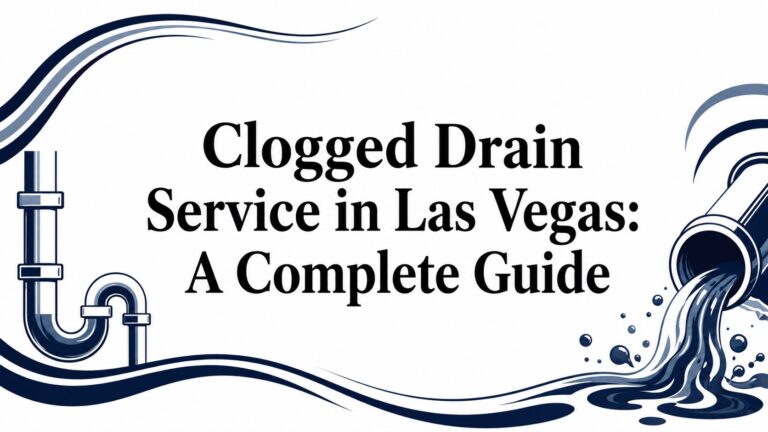 Clogged Drain
Service in Las Vegas:
A Complete Guide